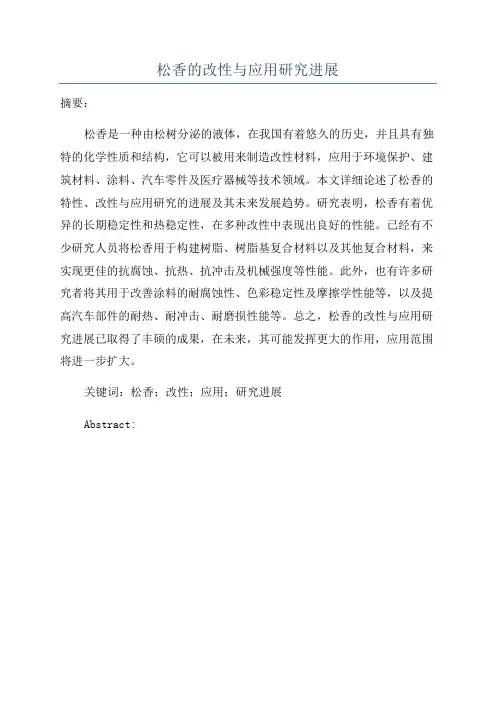 松香的改性与应用研究进展

摘要：

松香是一种由松树分泌的液体，在我国有着悠久的历史，并且具有独特的化学性质和结构，它可以被用来制造改性材料，应用于环境保护、建筑材料、涂料、汽车零件及医疗器械等技术领域。本文详细论述了松香的特性、改性与应用研究的进展及其未来发展趋势。研究表明，松香有着优异的长期稳定性和热稳定性，在多种改性中表现出良好的性能。已经有不少研究人员将松香用于构建树脂、树脂基复合材料以及其他复合材料，来实现更佳的抗腐蚀、抗热、抗冲击及机械强度等性能。此外，也有许多研究者将其用于改善涂料的耐腐蚀性、色彩稳定性及摩擦学性能等，以及提高汽车部件的耐热、耐冲击、耐磨损性能等。总之，松香的改性与应用研究进展已取得了丰硕的成果，在未来，其可能发挥更大的作用，应用范围将进一步扩大。

关键词：松香；改性；应用；研究进展

Abstract: